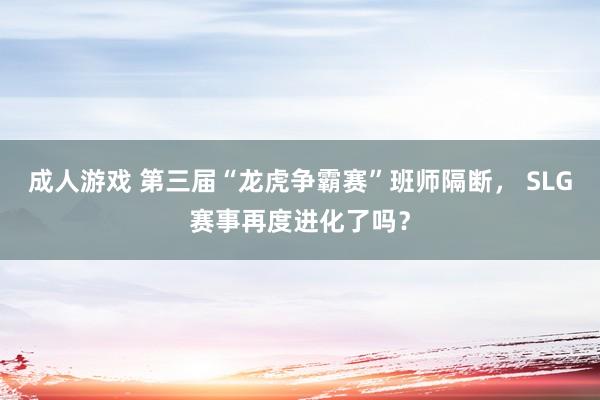 成人游戏 第三届“龙虎争霸赛”班师隔断， SLG赛事再度进化了吗？